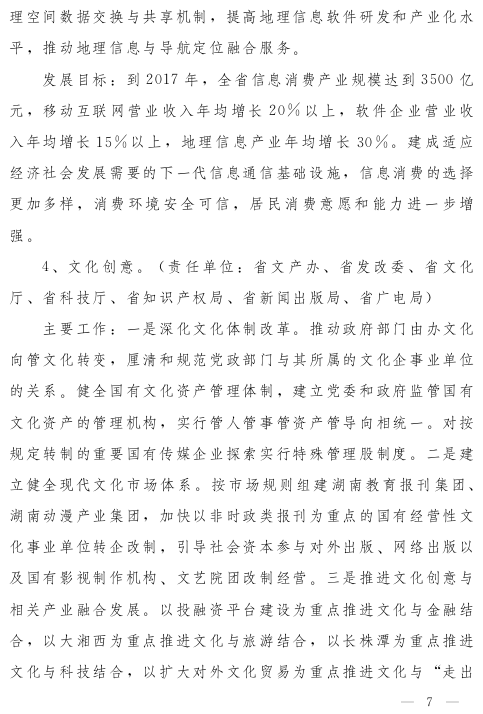 理空间数据交换与共享机制，提高地理信息软件研发和产业化水平，推动地理信息与导航定位融合服务。

发展目标：到2017年，全省信息消费产业规模达到3500亿元，移动互联网营业收入年均增长20%以上，软件企业营业收入年均增长15%以上，地理信息产业年均增长30%。建成适应经济社会发展需要的下一代信息通信基础设施，信息消费的选择更加多样，消费环境安全可信，居民消费意愿和能力进一步增强。

4、文化创意。（责任单位：省文产办、省发改委、省文化厅、省科技厅、省知识产权局、省新闻出版局、省广电局）

主要工作：一是深化文化体制改革。推动政府部门由办文化向管文化转变，厘清和规范党政部门与其所属的文化企事业单位的关系。健全国有文化资产管理体制，建立党委和政府监管国有文化资产的管理机构，实行管人管事管资产管导向相统一。对按规定转制的重要国有传媒企业探索实行特殊管理股制度。二是建立健全现代文化市场体系。按市场规则组建湖南教育报刊集团、湖南动漫产业集团，加快以非时政类报刊为重点的国有经营性文化事业单位转企改制，引导社会资本参与对外出版、网络出版以及国有影视制作机构、文艺院团改制经营。三是推进文化创意与相关产业融合发展。以投融资平台建设为重点推进文化与金融结合，以大湘西为重点推进文化与旅游结合，以长株潭为重点推进文化与科技结合，以扩大对外文化贸易为重点推进文化与“走出

— 7 —